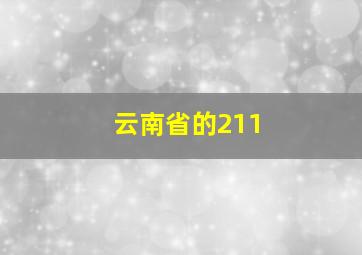 云南省的211